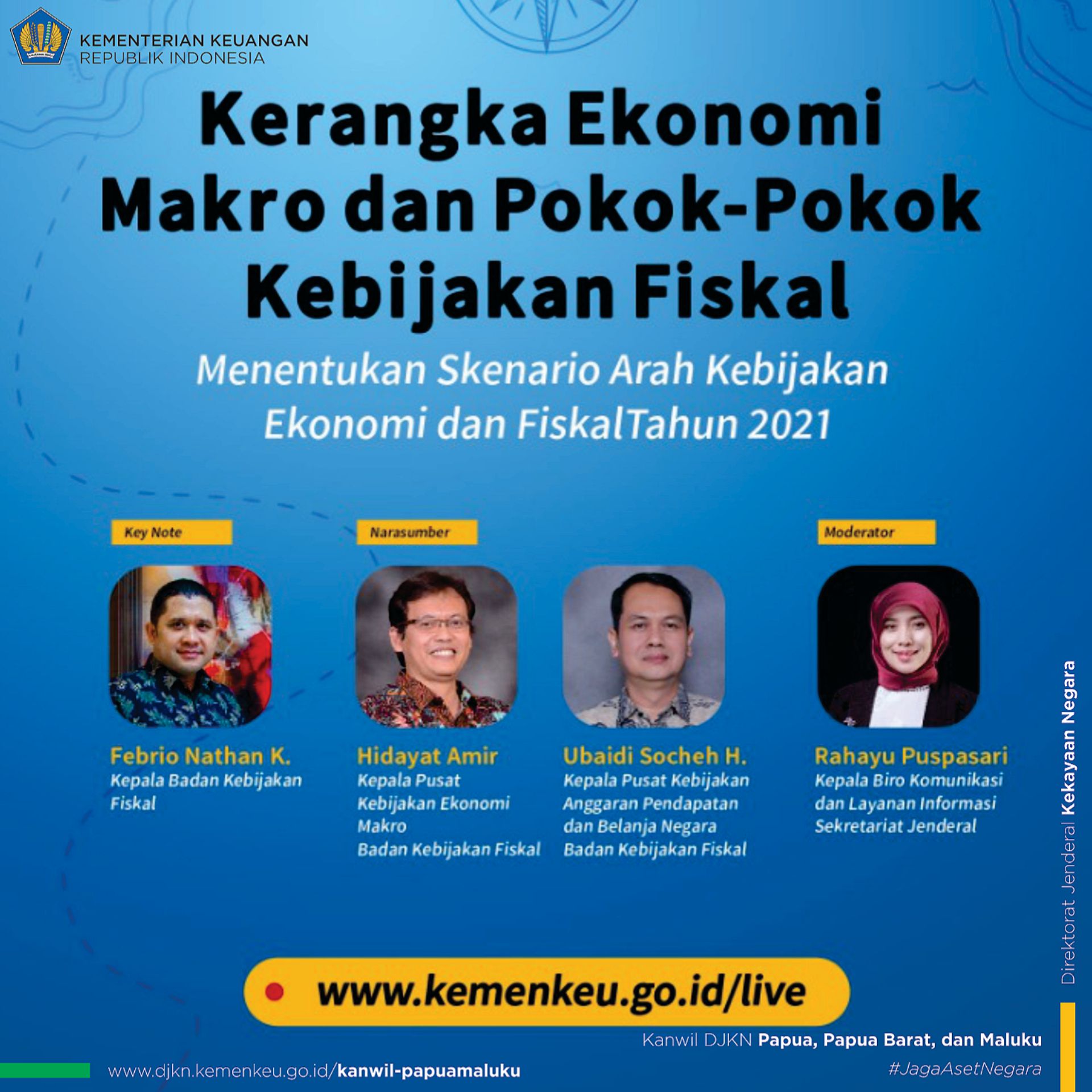 KEMENTERIAN KEUANGAN
REPUBLIK INDONESIA

Kerangka Ekonomi Makro dan Pokok-Pokok Kebijakan Fiskal

Menentukan Skenario Arah Kebijakan Ekonomi dan FiskalTahun 2021

Key Note

Febrio Nathan K.
Kepala Badan Kebijakan Fiskal

Narasumber

Hidayat Amir
Kepala Pusat Kebijakan Ekonomi Makro
Badan Kebijakan Fiskal

Ubaidi Socheh H.
Kepala Pusat Kebijakan Anggaran Pendapatan dan Belanja Negara
Badan Kebijakan Fiskal

Moderator

Rahayu Puspasari
Kepala Biro Komunikasi dan Layanan Informasi
Sekretariat Jenderal

www.kemenkeu.go.id/live

Direktorat Jenderal Kekayaan Negara

Kanwil DJKN Papua, Papua Barat, dan Maluku

www.djkn.kemenkeu.go.id/kanwil-papuamaluku

#JagaAsetNegara